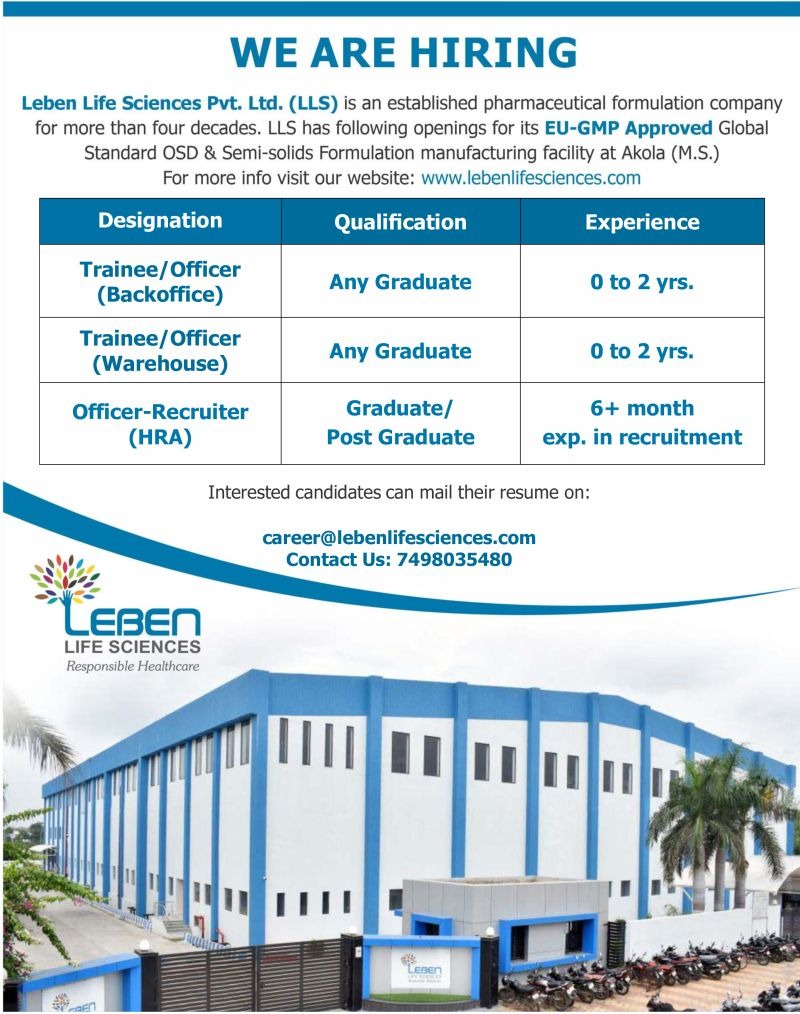 WE ARE HIRING

Leben Life Sciences Pvt. Ltd. (LLS) is an established pharmaceutical formulation company for more than four decades. LLS has following openings for its EU-GMP Approved Global Standard OSD & Semi-solids Formulation manufacturing facility at Akola (M.S.)
For more info visit our website: www.lebenlifesciences.com

| Designation | Qualification | Experience |
|---|---|---|
| Trainee/Officer (Backoffice) | Any Graduate | 0 to 2 yrs. |
| Trainee/Officer (Warehouse) | Any Graduate | 0 to 2 yrs. |
| Officer-Recruiter (HRA) | Graduate/ Post Graduate | 6+ month exp. in recruitment |

Interested candidates can mail their resume on:

career@lebenlifesciences.com
Contact Us: 7498035480

LEBEN
LIFE SCIENCES
Responsible Healthcare

LEBEN
LIFE SCIENCES

LEBEN